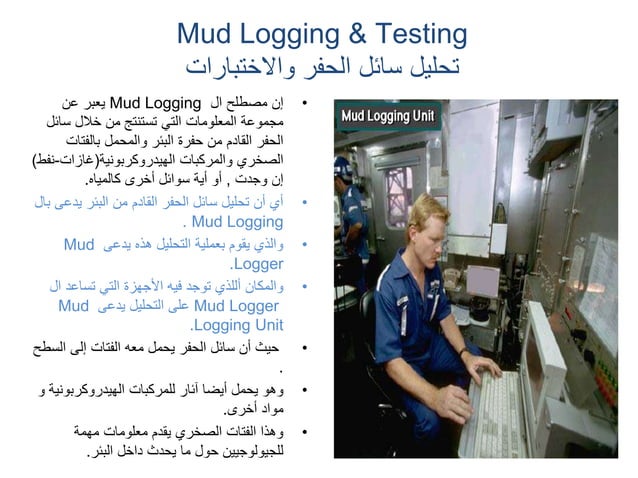 Mud Logging & Testing
تحليل سائل الحفر والاختبارات

• إن مصطلح ال Mud Logging يعبر عن مجموعة المعلومات التي تستنتج من خلال سائل الحفر القادم من حفرة البئر والمحمل بالفتات الصخري والمركبات الهيدروكربونية(غازات-نفط) إن وجدت , أو أية سوائل أخرى كالمياه.

• أي أن تحليل سائل الحفر القادم من البئر يدعى بال Mud Logging .

• والذي يقوم بعملية التحليل هذه يدعى Mud Logger.

• والمكان أللذي توجد فيه الأجهزة التي تساعد ال Mud Logger على التحليل يدعى Mud Logging Unit.

• حيث أن سائل الحفر يحمل معه الفتات إلى السطح .

• وهو يحمل أيضا آثار للمركبات الهيدروكربونية و مواد أخرى.

• وهذا الفتات الصخري يقدم معلومات مهمة للجيولوجيين حول ما يحدث داخل البئر.

Mud Logging Unit